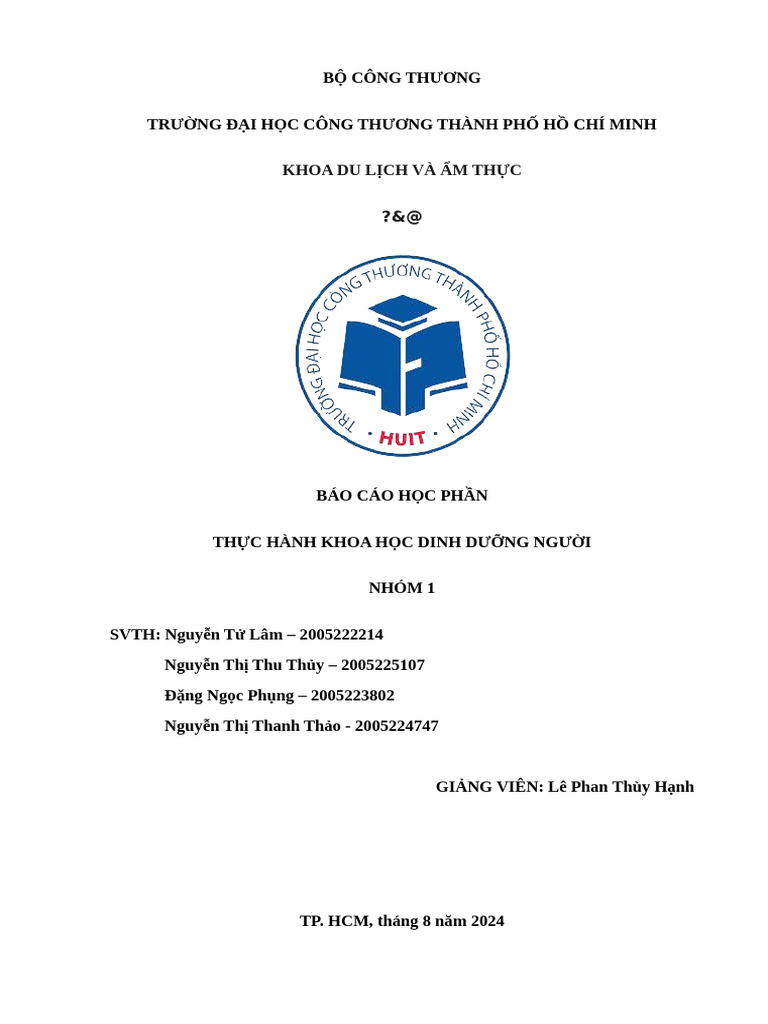 BỘ CÔNG THƯƠNG

TRƯỜNG ĐẠI HỌC CÔNG THƯƠNG THÀNH PHỐ HỒ CHÍ MINH

KHOA DU LỊCH VÀ ẨM THỰC

?&@

TRƯỜNG ĐẠI HỌC CÔNG THƯƠNG THÀNH PHỐ HỒ CHÍ MINH

HUIT

BÁO CÁO HỌC PHẦN

THỰC HÀNH KHOA HỌC DINH DƯỠNG NGƯỜI

NHÓM 1

SVTH: Nguyễn Tử Lâm – 2005222214

Nguyễn Thị Thu Thủy – 2005225107

Đặng Ngọc Phụng – 2005223802

Nguyễn Thị Thanh Thảo - 2005224747

GIẢNG VIÊN: Lê Phan Thùy Hạnh

TP. HCM, tháng 8 năm 2024